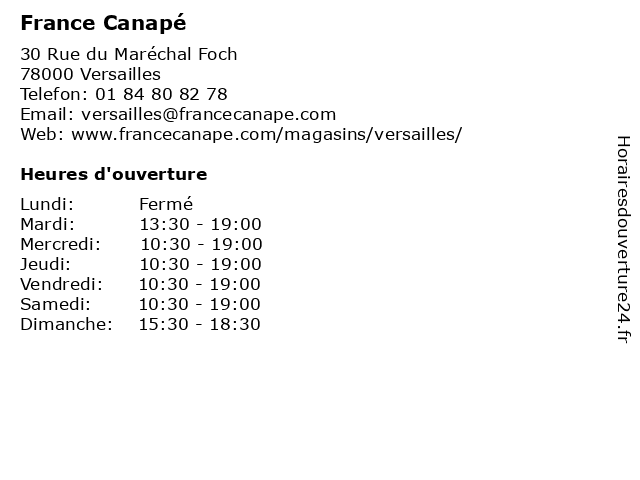 France Canapé

30 Rue du Maréchal Foch
78000 Versailles
Telefon: 01 84 80 82 78
Email: versailles@francecanape.com
Web: www.francecanape.com/magasins/versailles/

Heures d'ouverture

| | |
|---|---|
| Lundi: | Fermé |
| Mardi: | 13:30 - 19:00 |
| Mercredi: | 10:30 - 19:00 |
| Jeudi: | 10:30 - 19:00 |
| Vendredi: | 10:30 - 19:00 |
| Samedi: | 10:30 - 19:00 |
| Dimanche: | 15:30 - 18:30 |

Horairesdouverture24.fr